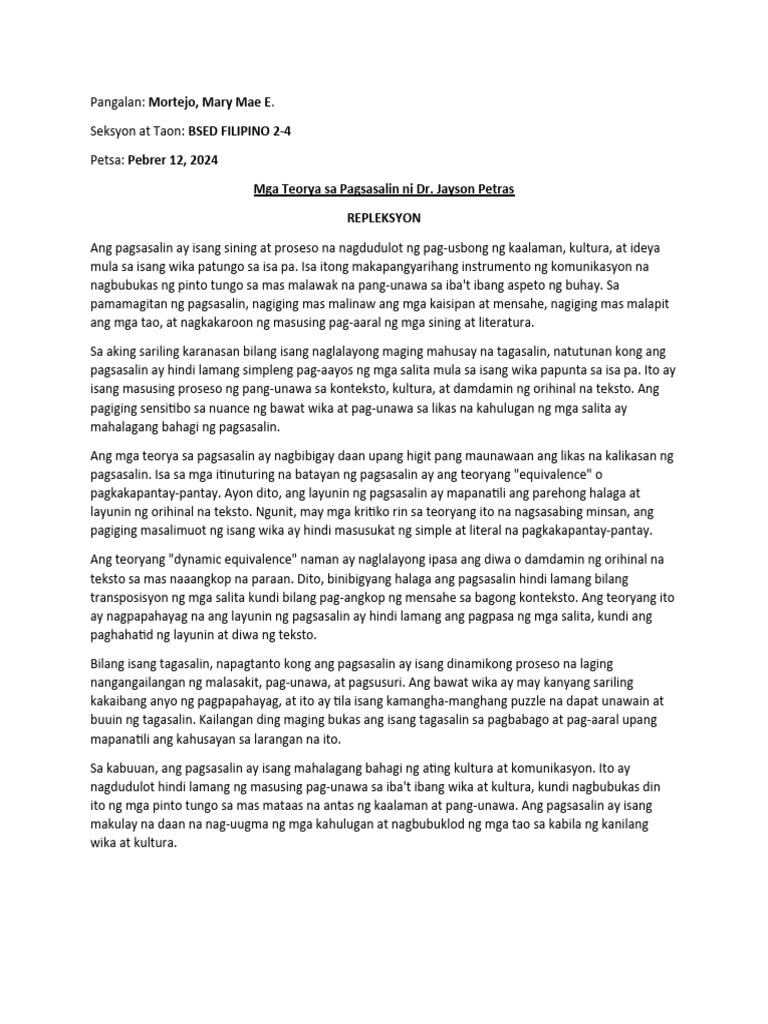 Pangalan: Mortejo, Mary Mae E.

Seksyon at Taon: BSED FILIPINO 2-4

Petsa: Pebrer 12, 2024

Mga Teorya sa Pagsasalin ni Dr. Jayson Petras

REPLEKSYON

Ang pagsasalin ay isang sining at proseso na nagdudulot ng pag-usbong ng kaalaman, kultura, at ideya mula sa isang wika patungo sa isa pa. Isa itong makapangyarihang instrumento ng komunikasyon na nagbubukas ng pinto tungo sa mas malawak na pang-unawa sa iba't ibang aspeto ng buhay. Sa pamamagitan ng pagsasalin, nagiging mas malinaw ang mga kaisipan at mensahe, nagiging mas malapit ang mga tao, at nagkakaroon ng masusing pag-aaral ng mga sining at literatura.

Sa aking sariling karanasan bilang isang naglalayong maging mahusay na tagasalin, natutunan kong ang pagsasalin ay hindi lamang simpleng pag-aayos ng mga salita mula sa isang wika papunta sa isa pa. Ito ay isang masusing proseso ng pang-unawa sa konteksto, kultura, at damdamin ng orihinal na teksto. Ang pagiging sensitibo sa nuance ng bawat wika at pag-unawa sa likas na kahulugan ng mga salita ay mahalagang bahagi ng pagsasalin.

Ang mga teorya sa pagsasalin ay nagbibigay daan upang higit pang maunawaan ang likas na kalikasan ng pagsasalin. Isa sa mga itinuturing na batayan ng pagsasalin ay ang teoryang "equivalence" o pagkakapantay-pantay. Ayon dito, ang layunin ng pagsasalin ay mapanatili ang parehong halaga at layunin ng orihinal na teksto. Ngunit, may mga kritiko rin sa teoryang ito na nagsasabing minsan, ang pagiging masalimuot ng isang wika ay hindi masusukat ng simple at literal na pagkakapantay-pantay.

Ang teoryang "dynamic equivalence" naman ay naglalayong ipasa ang diwa o damdamin ng orihinal na teksto sa mas naaangkop na paraan. Dito, binibigyang halaga ang pagsasalin hindi lamang bilang transposisyon ng mga salita kundi bilang pag-angkop ng mensahe sa bagong konteksto. Ang teoryang ito ay nagpapahayag na ang layunin ng pagsasalin ay hindi lamang ang pagpasa ng mga salita, kundi ang paghahatid ng layunin at diwa ng teksto.

Bilang isang tagasalin, napagtanto kong ang pagsasalin ay isang dinamikong proseso na laging nangangailangan ng malasakit, pag-unawa, at pagsusuri. Ang bawat wika ay may kanyang sariling kakaibang anyo ng pagpapahayag, at ito ay tila isang kamangha-manghang puzzle na dapat unawain at buuin ng tagasalin. Kailangan ding maging bukas ang isang tagasalin sa pagbabago at pag-aaral upang mapanatili ang kahusayan sa larangan na ito.

Sa kabuuan, ang pagsasalin ay isang mahalagang bahagi ng ating kultura at komunikasyon. Ito ay nagdudulot hindi lamang ng masusing pag-unawa sa iba't ibang wika at kultura, kundi nagbubukas din ito ng mga pinto tungo sa mas mataas na antas ng kaalaman at pang-unawa. Ang pagsasalin ay isang makulay na daan na nag-uugma ng mga kahulugan at nagbubuklod ng mga tao sa kabila ng kanilang wika at kultura.